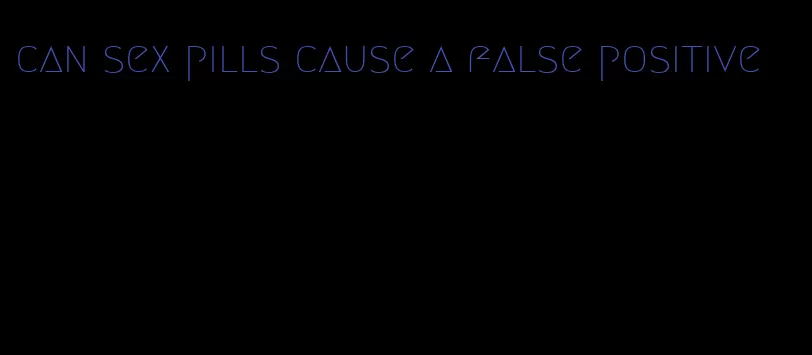 can sex pills cause a false positive